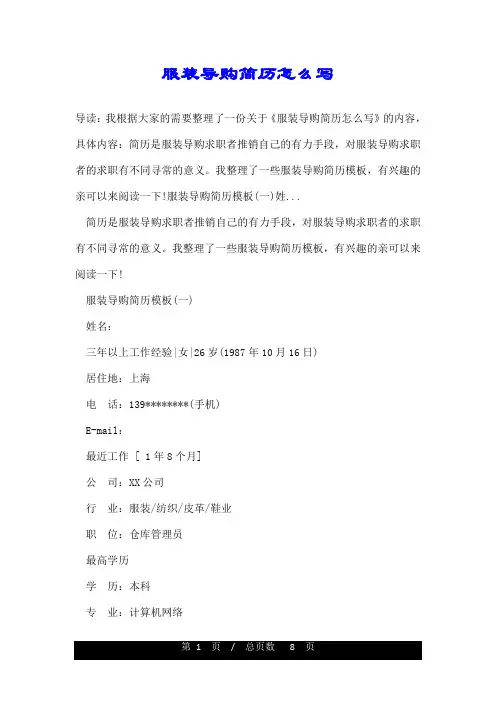 服装导购简历怎么写

导读：我根据大家的需要整理了一份关于《服装导购简历怎么写》的内容，具体内容：简历是服装导购求职者推销自己的有力手段，对服装导购求职者的求职有不同寻常的意义。我整理了一些服装导购简历模板，有兴趣的亲可以来阅读一下!服装导购简历模板(一)姓...

简历是服装导购求职者推销自己的有力手段，对服装导购求职者的求职有不同寻常的意义。我整理了一些服装导购简历模板，有兴趣的亲可以来阅读一下!

服装导购简历模板(一)

姓名：

三年以上工作经验|女|26岁(1987年10月16日)

居住地：上海

电　话：139********(手机)

E-mail：

最近工作 [ 1年8个月]

公　司：XX公司

行　业：服装/纺织/皮革/鞋业

职　位：仓库管理员

最高学历

学　历：本科

专　业：计算机网络

第 1 页 / 总页数 8 页